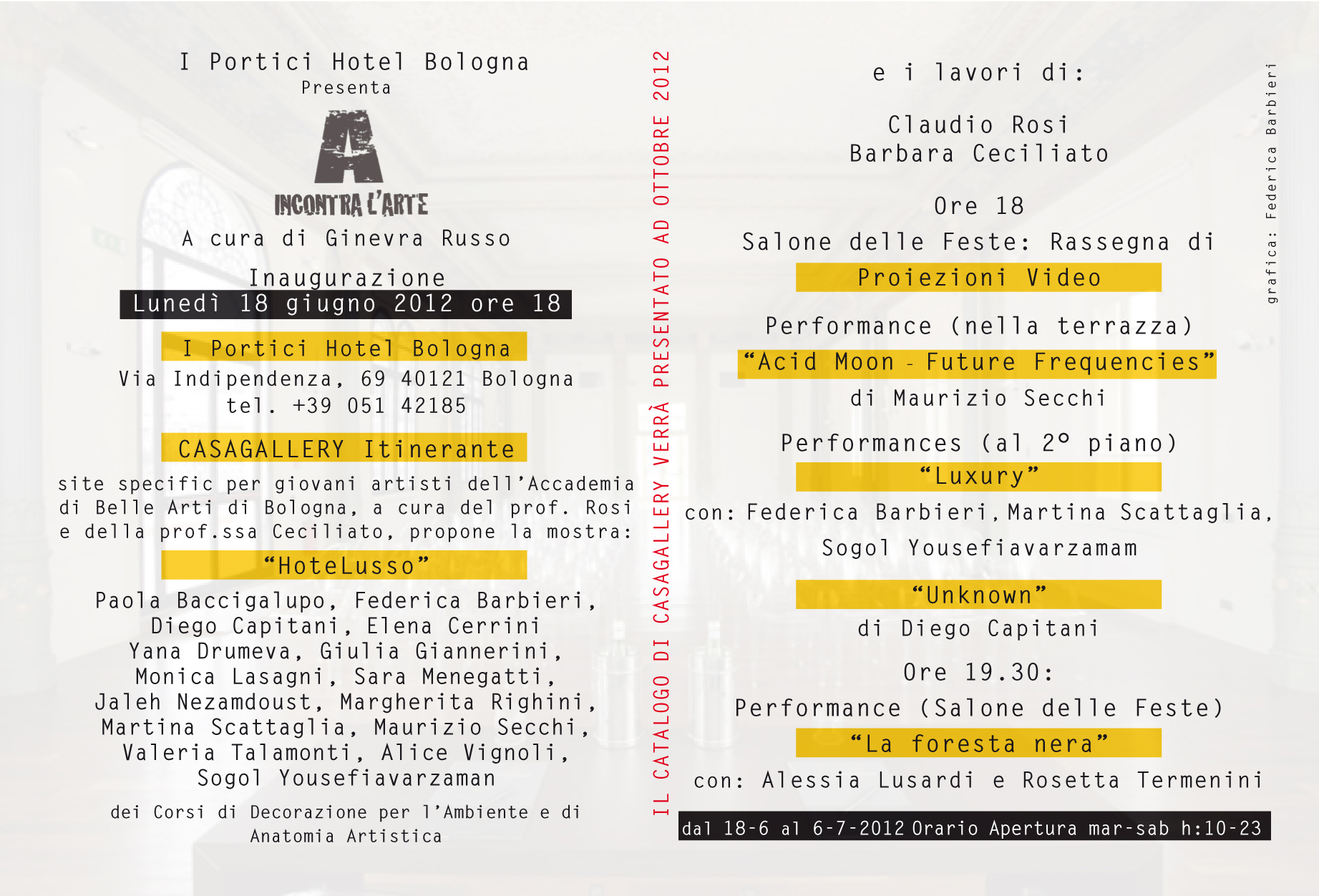 I Portici Hotel Bologna
Presenta

A
INCONTRA L'ARTE

A cura di Ginevra Russo

Inaugurazione
Lunedì 18 giugno 2012 ore 18

I Portici Hotel Bologna
Via Indipendenza, 69 40121 Bologna
tel. +39 051 42185

CASAGALLERY Itinerante

site specific per giovani artisti dell'Accademia di Belle Arti di Bologna, a cura del prof. Rosi e della prof.ssa Ceciliato, propone la mostra:

"HoteLusso"

Paola Baccigalupo, Federica Barbieri, Diego Capitani, Elena Cerrini Yana Drumeva, Giulia Giannerini, Monica Lasagni, Sara Menegatti, Jaleh Nezamdoust, Margherita Righini, Martina Scattaglia, Maurizio Secchi, Valeria Talamonti, Alice Vignoli, Sogol Yousefiavarzaman

dei Corsi di Decorazione per l'Ambiente e di Anatomia Artistica

IL CATALOGO DI CASAGALLERY VERRÀ PRESENTATO AD OTTOBRE 2012

e i lavori di:

Claudio Rosi
Barbara Ceciliato

Ore 18
Salone delle Feste: Rassegna di
Proiezioni Video

Performance (nella terrazza)
"Acid Moon - Future Frequencies"
di Maurizio Secchi

Performances (al 2° piano)
"Luxury"
con: Federica Barbieri, Martina Scattaglia, Sogol Yousefiavarzamam

"Unknown"
di Diego Capitani

Ore 19.30:
Performance (Salone delle Feste)
"La foresta nera"
con: Alessia Lusardi e Rosetta Termenini

dal 18-6 al 6-7-2012 Orario Apertura mar-sab h:10-23

grafica: Federica Barbieri